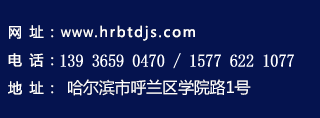 网 址：www.hrbtdjs.com

电 话：139 3659 0470 / 1577 622 1077

地 址： 哈尔滨市呼兰区学院路1号